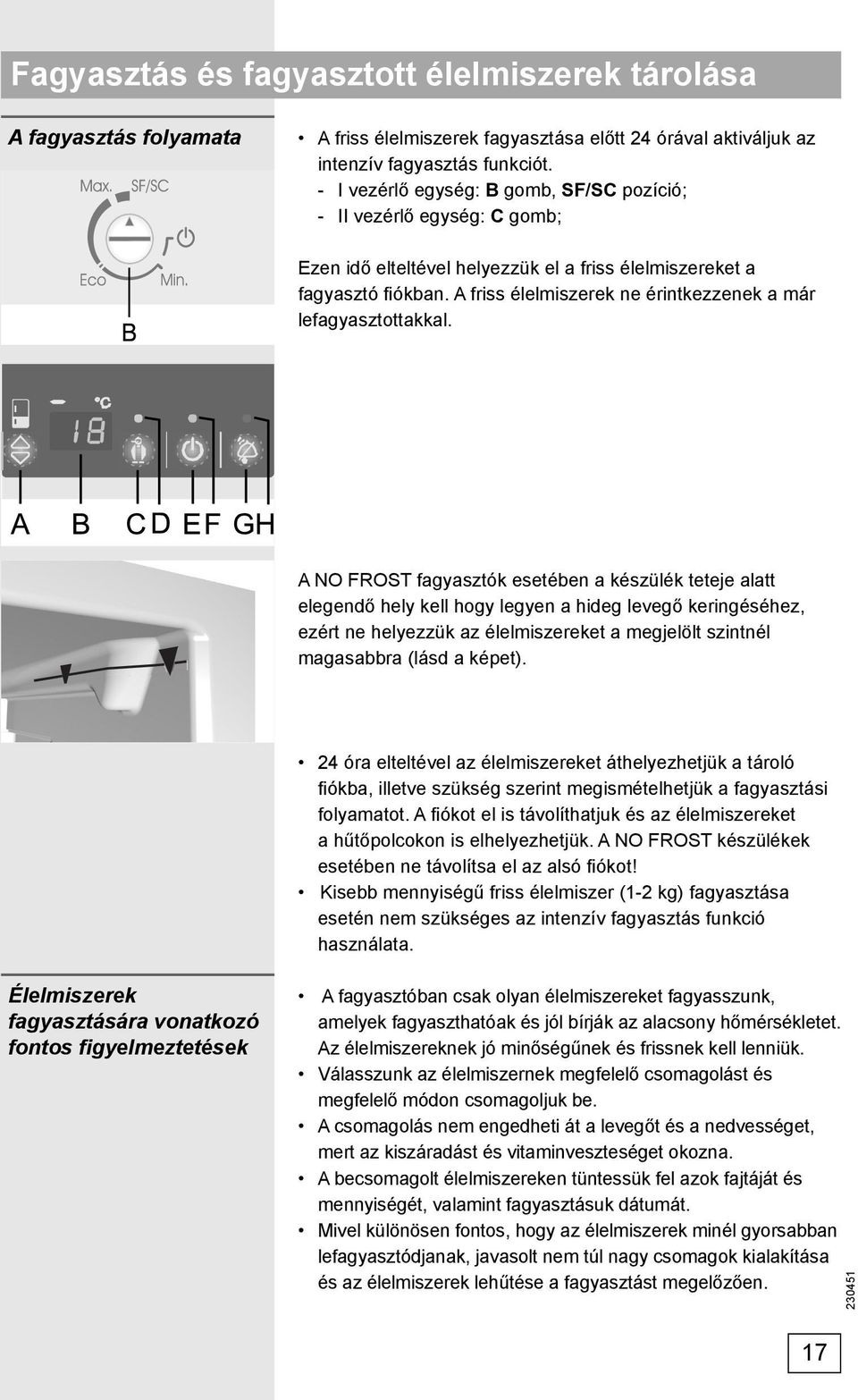 Fagyasztás és fagyasztott élelmiszerek tárolása

A fagyasztás folyamata

Max. SF/SC

Eco Min.

B

• A friss élelmiszerek fagyasztása előtt 24 órával aktiváljuk az intenzív fagyasztás funkciót.
- I vezérlő egység: B gomb, SF/SC pozíció;
- II vezérlő egység: C gomb;

Ezen idő elteltével helyezzük el a friss élelmiszereket a fagyasztó fiókban. A friss élelmiszerek ne érintkezzenek a már lefagyasztottakkal.

°C

18

A B C D E F G H

A NO FROST fagyasztók esetében a készülék teteje alatt elegendő hely kell hogy legyen a hideg levegő keringéséhez, ezért ne helyezzük az élelmiszereket a megjelölt szintnél magasabbra (lásd a képet).

• 24 óra elteltével az élelmiszereket áthelyezhetjük a tároló fiókba, illetve szükség szerint megismételhetjük a fagyasztási folyamatot. A fiókot el is távolíthatjuk és az élelmiszereket a hűtőpolcokon is elhelyezhetjük. A NO FROST készülékek esetében ne távolítsa el az alsó fiókot!
• Kisebb mennyiségű friss élelmiszer (1-2 kg) fagyasztása esetén nem szükséges az intenzív fagyasztás funkció használata.

Élelmiszerek fagyasztására vonatkozó fontos figyelmeztetések

• A fagyasztóban csak olyan élelmiszereket fagyasszunk, amelyek fagyaszthatóak és jól bírják az alacsony hőmérsékletet. Az élelmiszereknek jó minőségűnek és frissnek kell lenniük.
• Válasszunk az élelmiszernek megfelelő csomagolást és megfelelő módon csomagoljuk be.
• A csomagolás nem engedheti át a levegőt és a nedvességet, mert az kiszáradást és vitaminveszteséget okozna.
• A becsomagolt élelmiszereken tüntessük fel azok fajtáját és mennyiségét, valamint fagyasztásuk dátumát.
• Mivel különösen fontos, hogy az élelmiszerek minél gyorsabban lefagyasztódjanak, javasolt nem túl nagy csomagok kialakítása és az élelmiszerek lehűtése a fagyasztást megelőzően.

230451

17